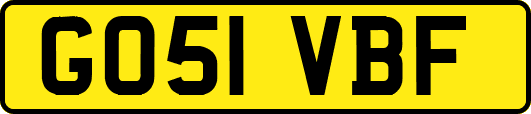 GO51 VBF